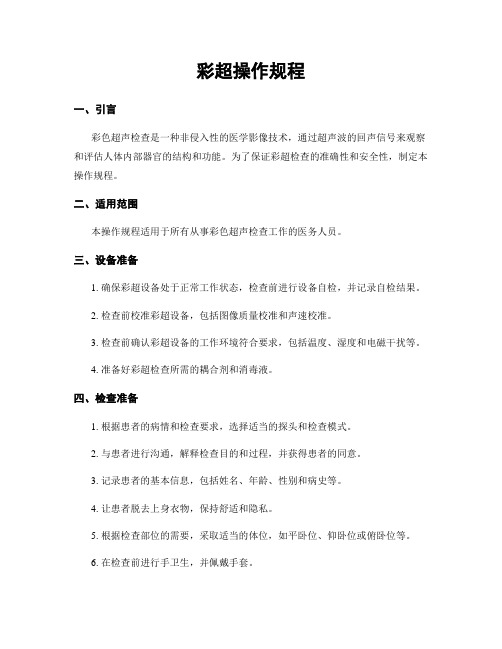 彩超操作规程

一、引言

彩色超声检查是一种非侵入性的医学影像技术，通过超声波的回声信号来观察和评估人体内部器官的结构和功能。为了保证彩超检查的准确性和安全性，制定本操作规程。

二、适用范围

本操作规程适用于所有从事彩色超声检查工作的医务人员。

三、设备准备

1. 确保彩超设备处于正常工作状态，检查前进行设备自检，并记录自检结果。

2. 检查前校准彩超设备，包括图像质量校准和声速校准。

3. 检查前确认彩超设备的工作环境符合要求，包括温度、湿度和电磁干扰等。

4. 准备好彩超检查所需的耦合剂和消毒液。

四、检查准备

1. 根据患者的病情和检查要求，选择适当的探头和检查模式。

2. 与患者进行沟通，解释检查目的和过程，并获得患者的同意。

3. 记录患者的基本信息，包括姓名、年龄、性别和病史等。

4. 让患者脱去上身衣物，保持舒适和隐私。

5. 根据检查部位的需要，采取适当的体位，如平卧位、仰卧位或俯卧位等。

6. 在检查前进行手卫生，并佩戴手套。